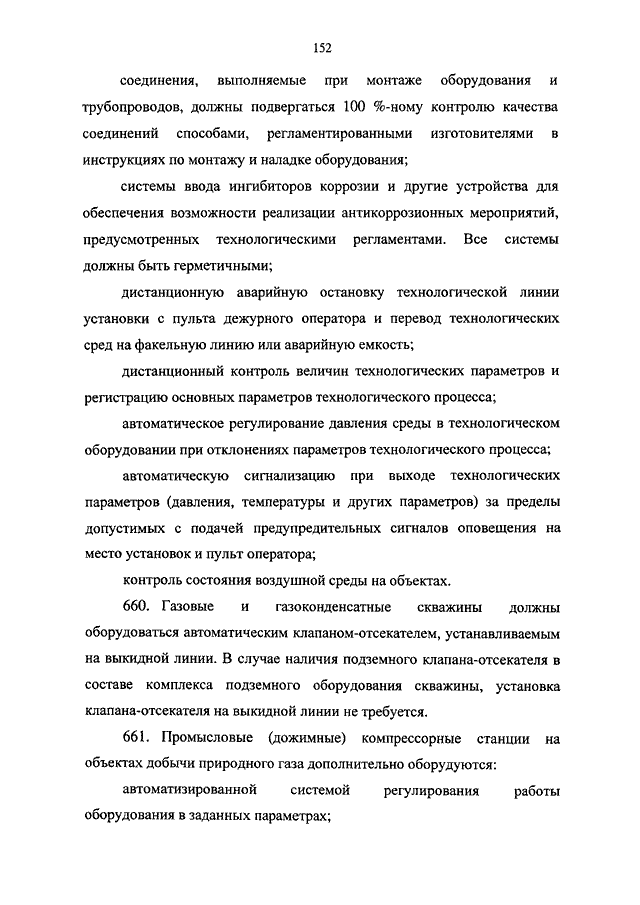 152

соединения, выполняемые при монтаже оборудования и трубопроводов, должны подвергаться 100 %-ному контролю качества соединений способами, регламентированными изготовителями в инструкциях по монтажу и наладке оборудования;

системы ввода ингибиторов коррозии и другие устройства для обеспечения возможности реализации антикоррозионных мероприятий, предусмотренных технологическими регламентами. Все системы должны быть герметичными;

дистанционную аварийную остановку технологической линии установки с пульта дежурного оператора и перевод технологических сред на факельную линию или аварийную емкость;

дистанционный контроль величин технологических параметров и регистрацию основных параметров технологического процесса;

автоматическое регулирование давления среды в технологическом оборудовании при отклонениях параметров технологического процесса;

автоматическую сигнализацию при выходе технологических параметров (давления, температуры и других параметров) за пределы допустимых с подачей предупредительных сигналов оповещения на место установок и пульт оператора;

контроль состояния воздушной среды на объектах.

660. Газовые и газоконденсатные скважины должны оборудоваться автоматическим клапаном-отсекателем, устанавливаемым на выкидной линии. В случае наличия подземного клапана-отсекателя в составе комплекса подземного оборудования скважины, установка клапана-отсекателя на выкидной линии не требуется.

661. Промысловые (дожимные) компрессорные станции на объектах добычи природного газа дополнительно оборудуются:

автоматизированной системой регулирования работы оборудования в заданных параметрах;